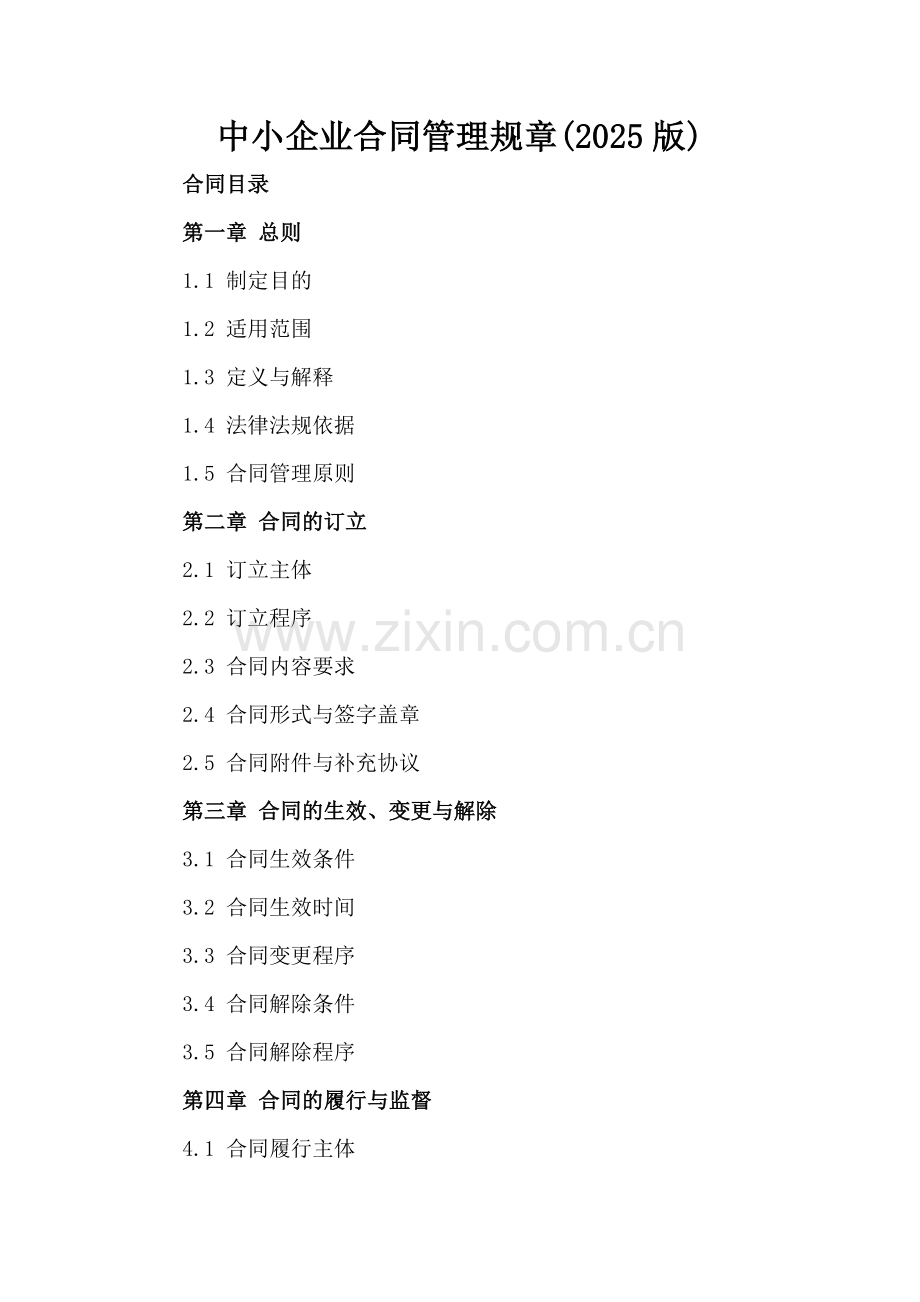 中小企业合同管理规章(2025版)

合同目录

第一章 总则

1.1 制定目的

1.2 适用范围

1.3 定义与解释

1.4 法律法规依据

1.5 合同管理原则

第二章 合同的订立

2.1 订立主体

2.2 订立程序

2.3 合同内容要求

2.4 合同形式与签字盖章

2.5 合同附件与补充协议

第三章 合同的生效、变更与解除

3.1 合同生效条件

3.2 合同生效时间

3.3 合同变更程序

3.4 合同解除条件

3.5 合同解除程序

第四章 合同的履行与监督

4.1 合同履行主体

www.zixin.com.cn